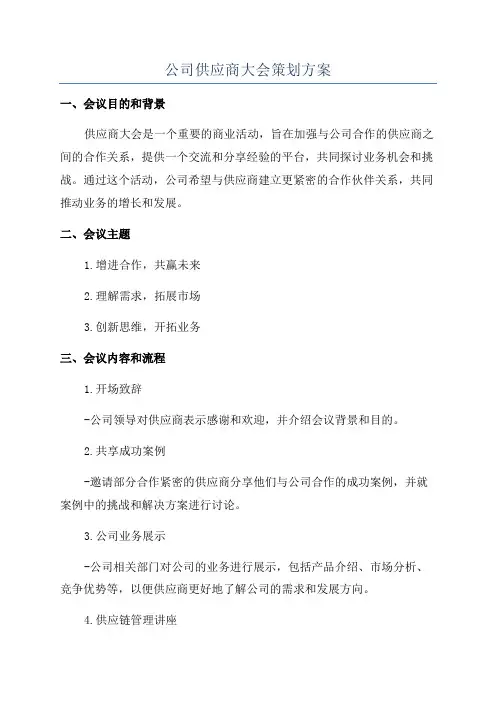 公司供应商大会策划方案

一、会议目的和背景

供应商大会是一个重要的商业活动，旨在加强与公司合作的供应商之间的合作关系，提供一个交流和分享经验的平台，共同探讨业务机会和挑战。通过这个活动，公司希望与供应商建立更紧密的合作伙伴关系，共同推动业务的增长和发展。

二、会议主题

1.增进合作，共赢未来

2.理解需求，拓展市场

3.创新思维，开拓业务

三、会议内容和流程

1.开场致辞

-公司领导对供应商表示感谢和欢迎，并介绍会议背景和目的。

2.共享成功案例

-邀请部分合作紧密的供应商分享他们与公司合作的成功案例，并就案例中的挑战和解决方案进行讨论。

3.公司业务展示

-公司相关部门对公司的业务进行展示，包括产品介绍、市场分析、竞争优势等，以便供应商更好地了解公司的需求和发展方向。

4.供应链管理讲座